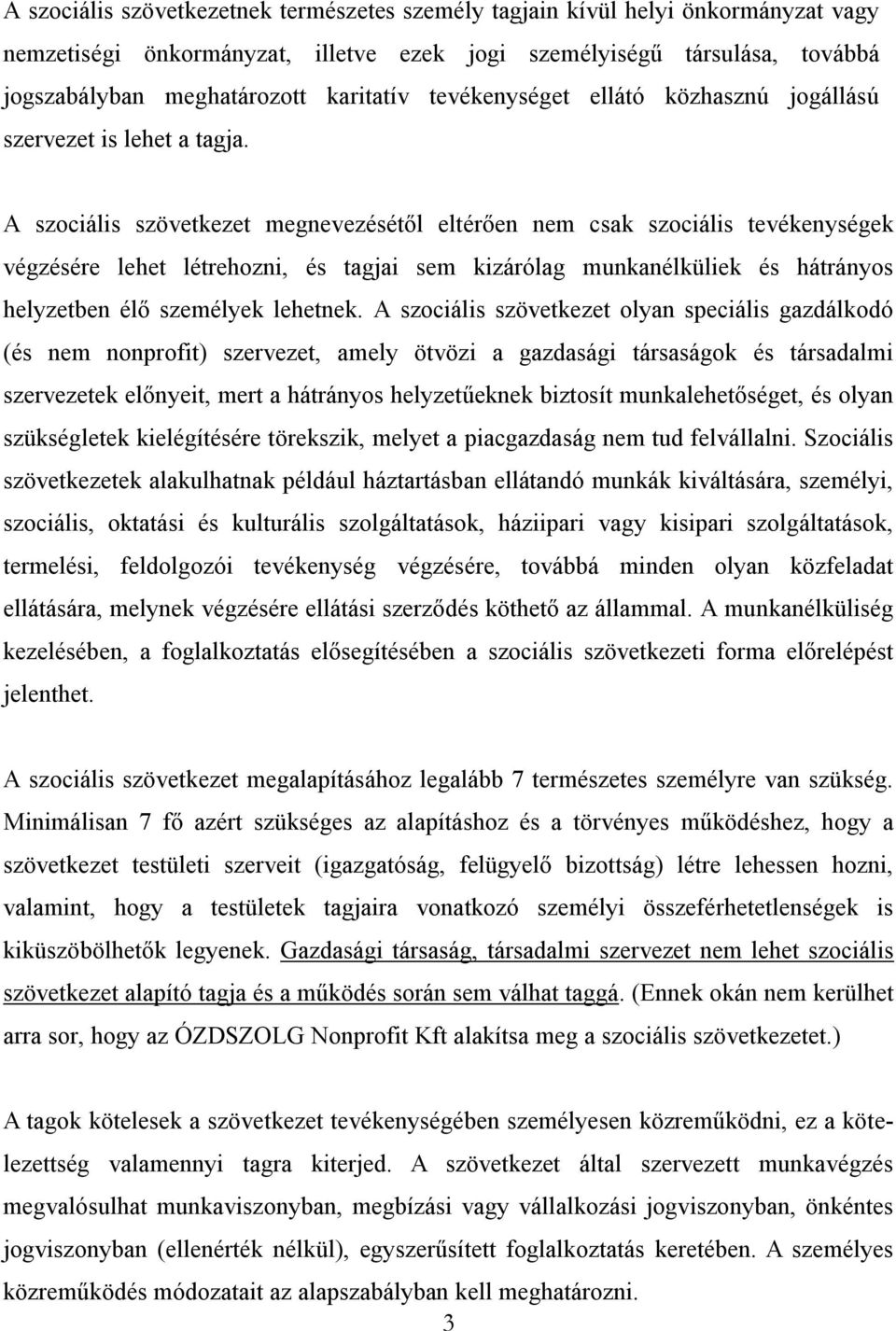 A szociális szövetkezetnek természetes személy tagjain kívül helyi önkormányzat vagy nemzetiségi önkormányzat, illetve ezek jogi személyiségű társulása, továbbá jogszabályban meghatározott karitatív tevékenységet ellátó közhasznú jogállású szervezet is lehet a tagja.

A szociális szövetkezet megnevezésétől eltérően nem csak szociális tevékenységek végzésére lehet létrehozni, és tagjai sem kizárólag munkanélküliek és hátrányos helyzetben élő személyek lehetnek. A szociális szövetkezet olyan speciális gazdálkodó (és nem nonprofit) szervezet, amely ötvözi a gazdasági társaságok és társadalmi szervezetek előnyeit, mert a hátrányos helyzetűeknek biztosít munkalehetőséget, és olyan szükségletek kielégítésére törekszik, melyet a piacgazdaság nem tud felvállalni. Szociális szövetkezetek alakulhatnak például háztartásban ellátandó munkák kiváltására, személyi, szociális, oktatási és kulturális szolgáltatások, háziipari vagy kisipari szolgáltatások, termelési, feldolgozói tevékenység végzésére, továbbá minden olyan közfeladat ellátására, melynek végzésére ellátási szerződés köthető az állammal. A munkanélküliség kezelésében, a foglalkoztatás elősegítésében a szociális szövetkezeti forma előrelépést jelenthet.

A szociális szövetkezet megalapításához legalább 7 természetes személyre van szükség. Minimálisan 7 fő azért szükséges az alapításhoz és a törvényes működéshez, hogy a szövetkezet testületi szerveit (igazgatóság, felügyelő bizottság) létre lehessen hozni, valamint, hogy a testületek tagjaira vonatkozó személyi összeférhetetlenségek is kiküszöbölhetők legyenek. Gazdasági társaság, társadalmi szervezet nem lehet szociális szövetkezet alapító tagja és a működés során sem válhat taggá. (Ennek okán nem kerülhet arra sor, hogy az ÓZDSZOLG Nonprofit Kft alakítsa meg a szociális szövetkezetet.)

A tagok kötelesek a szövetkezet tevékenységében személyesen közreműködni, ez a kötelezettség valamennyi tagra kiterjed. A szövetkezet által szervezett munkavégzés megvalósulhat munkaviszonyban, megbízási vagy vállalkozási jogviszonyban, önkéntes jogviszonyban (ellenérték nélkül), egyszerűsített foglalkoztatás keretében. A személyes közreműködés módozatait az alapszabályban kell meghatározni.

3